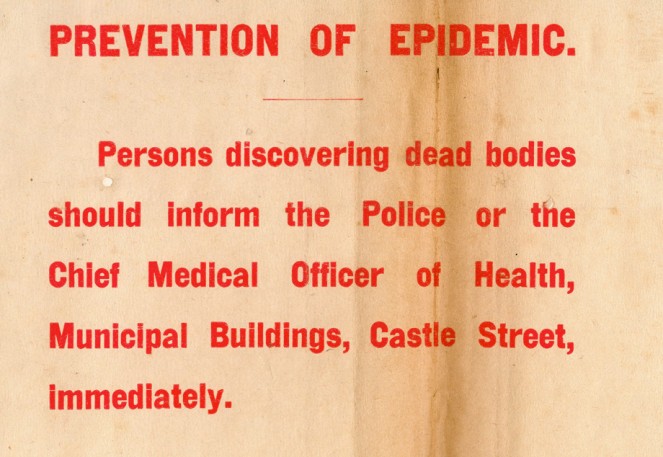 PREVENTION OF EPIDEMIC.

Persons discovering dead bodies should inform the Police or the Chief Medical Officer of Health, Municipal Buildings, Castle Street, immediately.